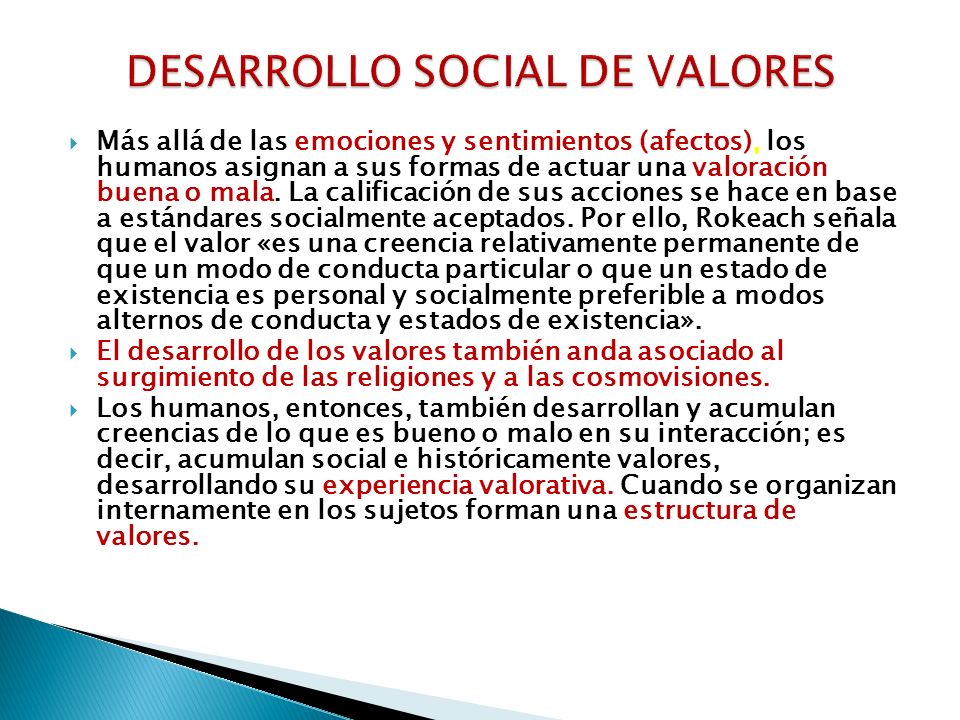 DESARROLLO SOCIAL DE VALORES

Más allá de las emociones y sentimientos (afectos), los humanos asignan a sus formas de actuar una valoración buena o mala. La calificación de sus acciones se hace en base a estándares socialmente aceptados. Por ello, Rokeach señala que el valor «es una creencia relativamente permanente de que un modo de conducta particular o que un estado de existencia es personal y socialmente preferible a modos alternos de conducta y estados de existencia».

El desarrollo de los valores también anda asociado al surgimiento de las religiones y a las cosmovisiones.

Los humanos, entonces, también desarrollan y acumulan creencias de lo que es bueno o malo en su interacción; es decir, acumulan social e históricamente valores, desarrollando su experiencia valorativa. Cuando se organizan internamente en los sujetos forman una estructura de valores.